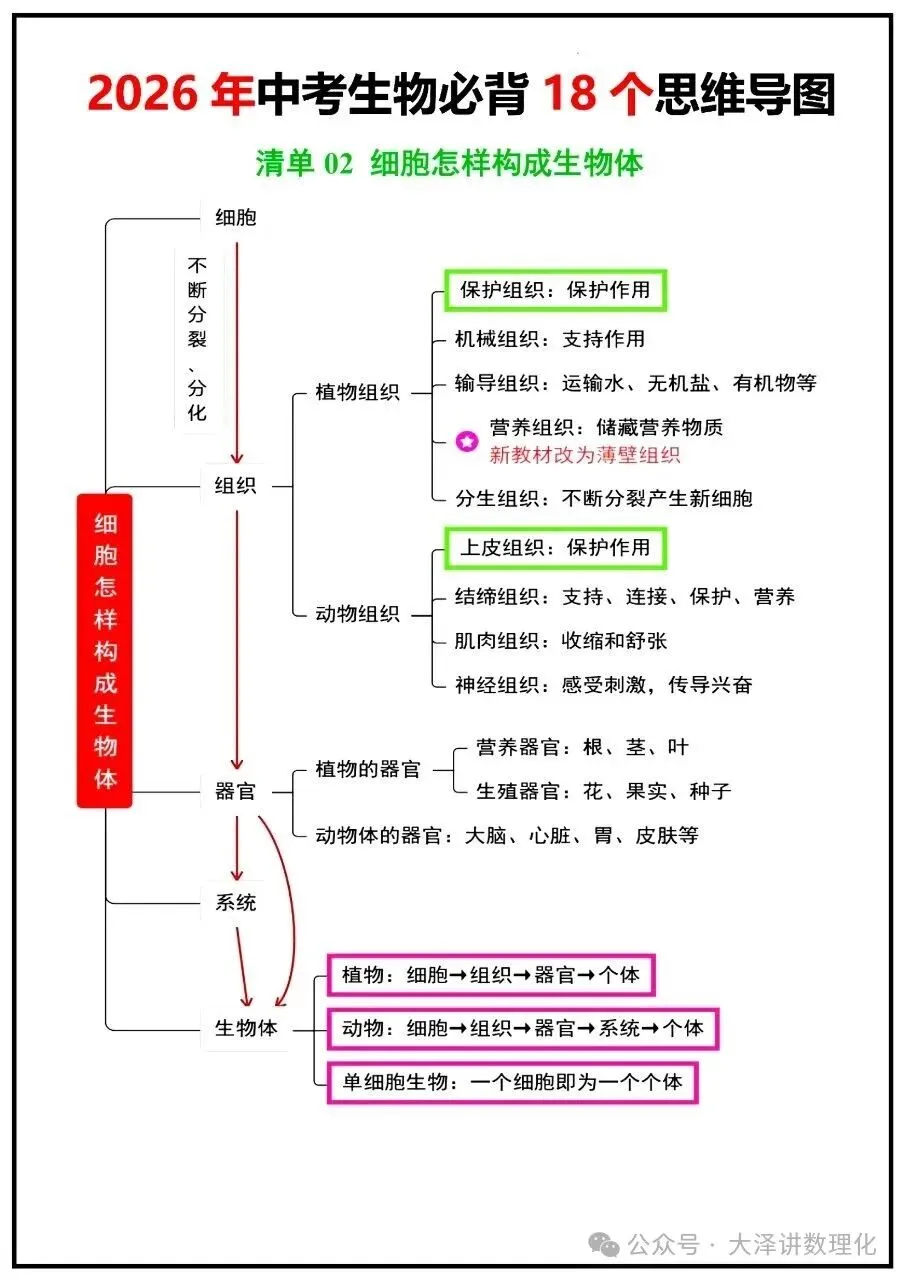 2026 年中考生物必背 18 个思维导图

清单 02 细胞怎样构成生物体

细胞怎样构成生物体

细胞

不断分裂、分化

组织

植物组织

保护组织：保护作用

机械组织：支持作用

输导组织：运输水、无机盐、有机物等

营养组织：储藏营养物质
新教材改为薄壁组织

分生组织：不断分裂产生新细胞

动物组织

上皮组织：保护作用

结缔组织：支持、连接、保护、营养

肌肉组织：收缩和舒张

神经组织：感受刺激，传导兴奋

器官

植物的器官

营养器官：根、茎、叶

生殖器官：花、果实、种子

动物体的器官：大脑、心脏、胃、皮肤等

系统

生物体

植物：细胞→组织→器官→个体

动物：细胞→组织→器官→系统→个体

单细胞生物：一个细胞即为一个个体

公众号 · 大泽讲数理化